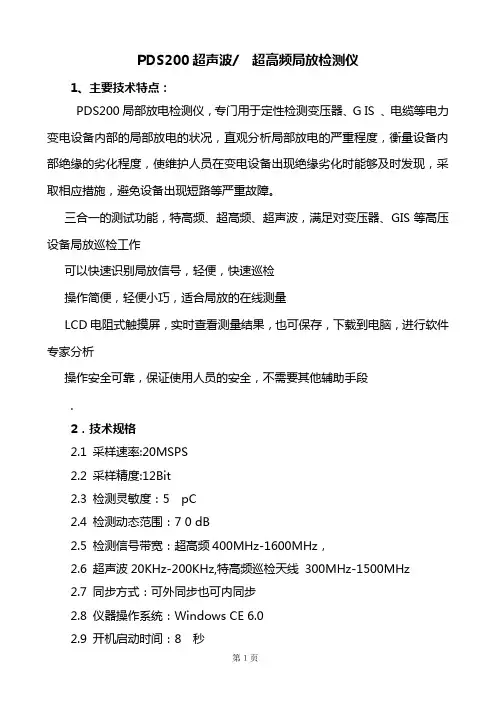 PDS200 超声波/ 超高频局放检测仪

1、主要技术特点：

PDS200 局部放电检测仪，专门用于定性检测变压器、G IS 、电缆等电力变电设备内部的局部放电的状况，直观分析局部放电的严重程度，衡量设备内部绝缘的劣化程度，使维护人员在变电设备出现绝缘劣化时能够及时发现，采取相应措施，避免设备出现短路等严重故障。

三合一的测试功能，特高频、超高频、超声波，满足对变压器、GIS 等高压设备局放巡检工作

可以快速识别局放信号，轻便，快速巡检

操作简便，轻便小巧，适合局放的在线测量

LCD 电阻式触摸屏，实时查看测量结果，也可保存，下载到电脑，进行软件专家分析

操作安全可靠，保证使用人员的安全，不需要其他辅助手段

.

2．技术规格

2.1 采样速率:20MSPS

2.2 采样精度:12Bit

2.3 检测灵敏度：5 pC

2.4 检测动态范围：7 0 dB

2.5 检测信号带宽：超高频 400MHz-1600MHz，

2.6 超声波 20KHz-200KHz,特高频巡检天线 300MHz-1500MHz

2.7 同步方式：可外同步也可内同步

2.8 仪器操作系统：Windows CE 6.0

2.9 开机启动时间：8 秒

第 1 页